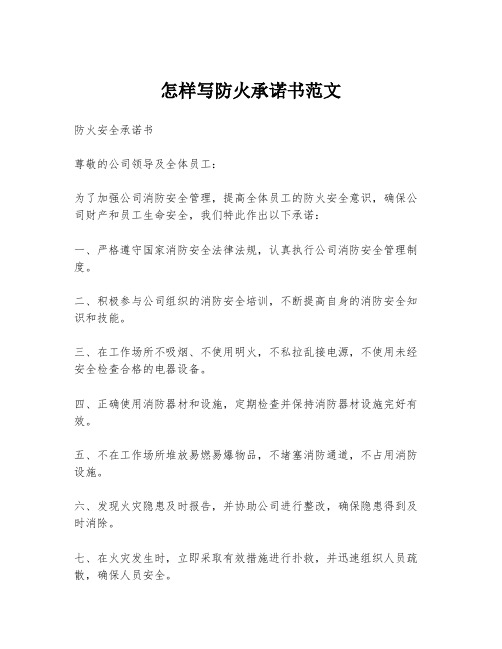 怎样写防火承诺书范文

防火安全承诺书

尊敬的公司领导及全体员工：

为了加强公司消防安全管理，提高全体员工的防火安全意识，确保公司财产和员工生命安全，我们特此作出以下承诺：

一、严格遵守国家消防安全法律法规，认真执行公司消防安全管理制度。

二、积极参与公司组织的消防安全培训，不断提高自身的消防安全知识和技能。

三、在工作场所不吸烟、不使用明火，不私拉乱接电源，不使用未经安全检查合格的电器设备。

四、正确使用消防器材和设施，定期检查并保持消防器材设施完好有效。

五、不在工作场所堆放易燃易爆物品，不堵塞消防通道，不占用消防设施。

六、发现火灾隐患及时报告，并协助公司进行整改，确保隐患得到及时消除。

七、在火灾发生时，立即采取有效措施进行扑救，并迅速组织人员疏散，确保人员安全。